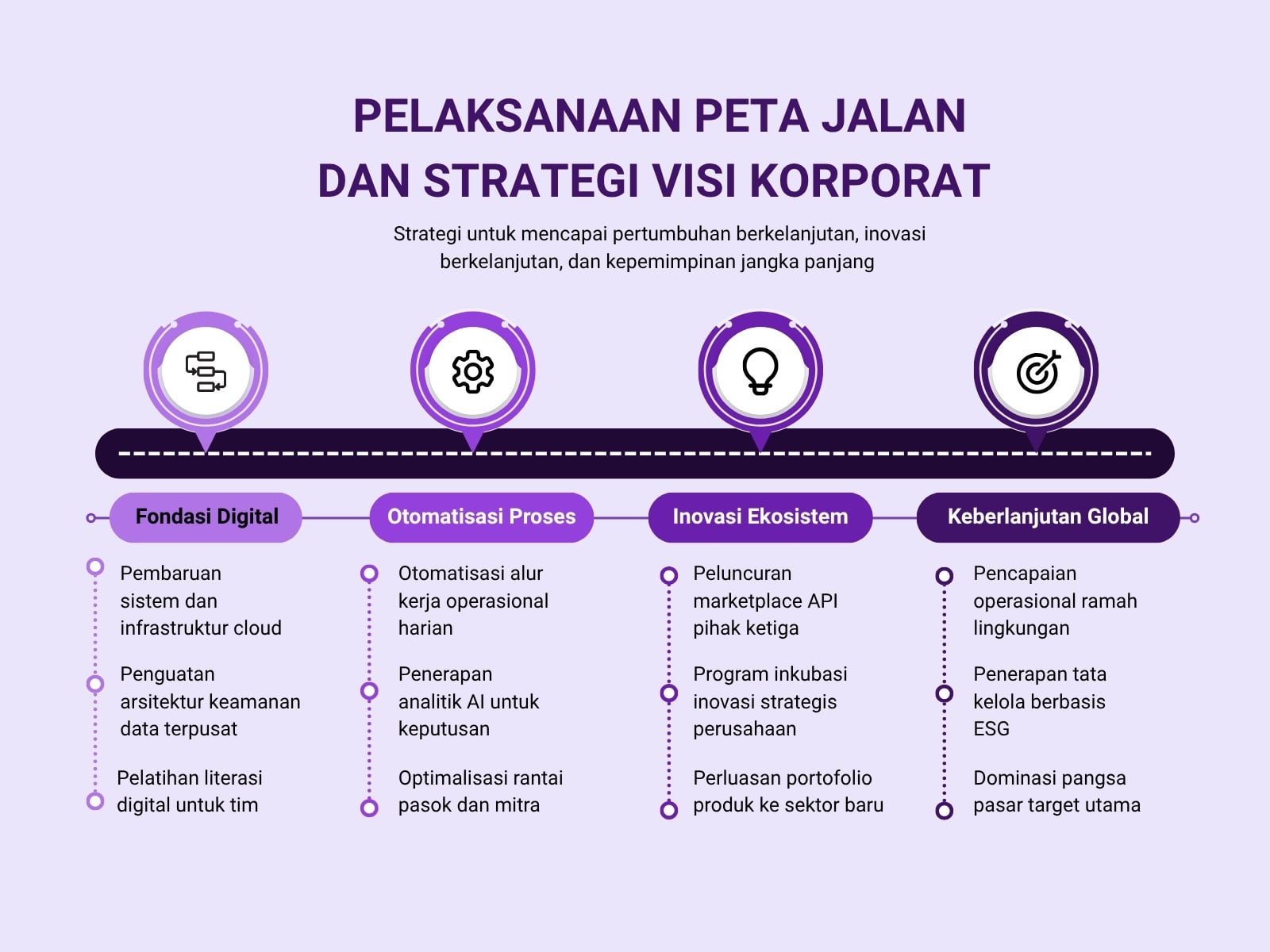 PELAKSANAAN PETA JALAN
DAN STRATEGI VISI KORPORAT

Strategi untuk mencapai pertumbuhan berkelanjutan, inovasi berkelanjutan, dan kepemimpinan jangka panjang

Fondasi Digital

Pembaruan sistem dan infrastruktur cloud

Penguatan arsitektur keamanan data terpusat

Pelatihan literasi digital untuk tim

Otomatisasi Proses

Otomatisasi alur kerja operasional harian

Penerapan analitik AI untuk keputusan

Optimalisasi rantai pasok dan mitra

Inovasi Ekosistem

Peluncuran marketplace API pihak ketiga

Program inkubasi inovasi strategis perusahaan

Perluasan portofolio produk ke sektor baru

Keberlanjutan Global

Pencapaian operasional ramah lingkungan

Penerapan tata kelola berbasis ESG

Dominasi pangsa pasar target utama